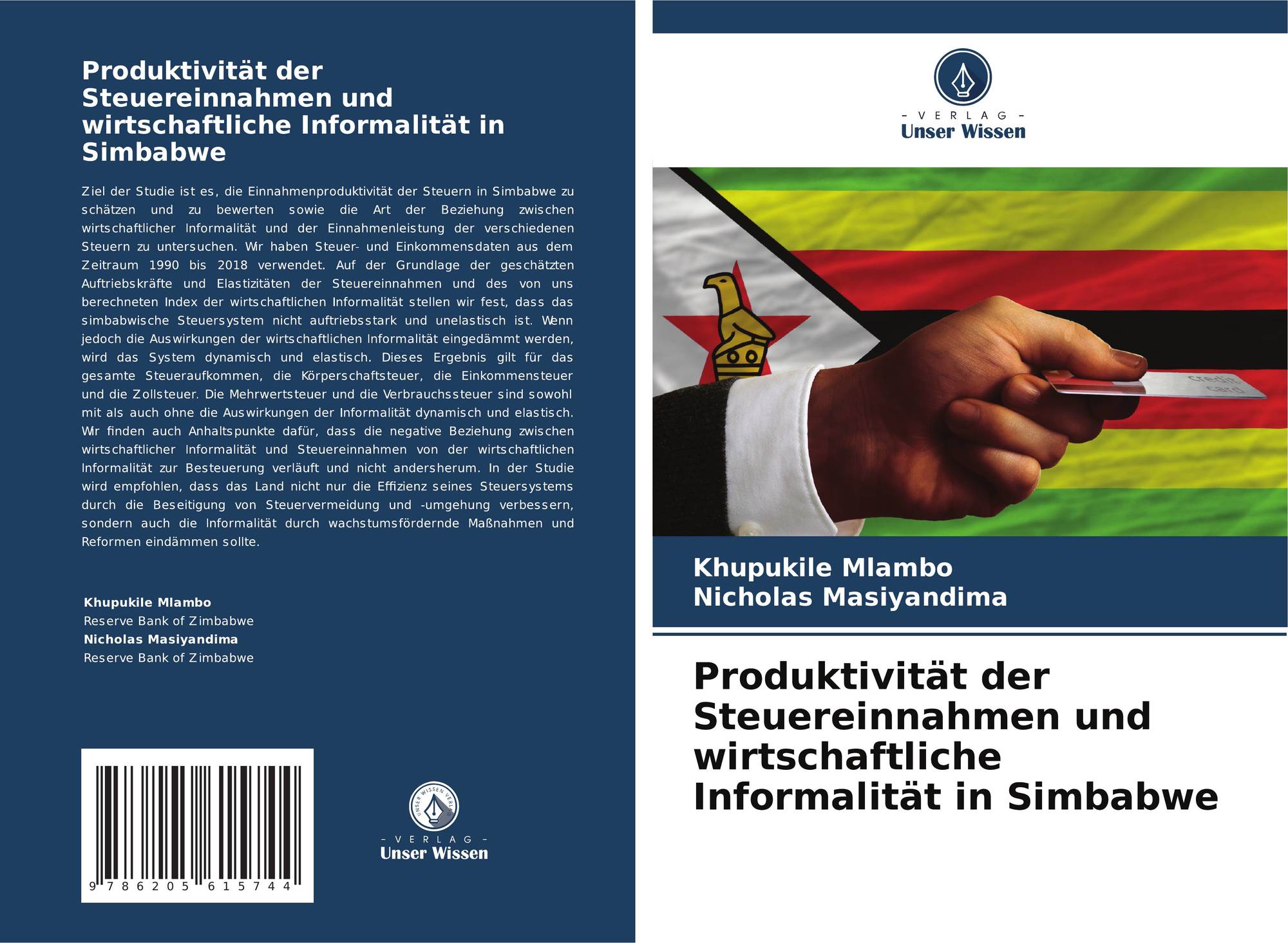 Produktivität der Steuereinnahmen und wirtschaftliche Informalität in Simbabwe

Ziel der Studie ist es, die Einnahmenproduktivität der Steuern in Simbabwe zu schätzen und zu bewerten sowie die Art der Beziehung zwischen wirtschaftlicher Informalität und der Einnahmenleistung der verschiedenen Steuern zu untersuchen. Wir haben Steuer- und Einkommensdaten aus dem Zeitraum 1990 bis 2018 verwendet. Auf der Grundlage der geschätzten Auftriebskräfte und Elastizitäten der Steuereinnahmen und des von uns berechneten Index der wirtschaftlichen Informalität stellen wir fest, dass das simbabwische Steuersystem nicht auftriebsstark und unelastisch ist. Wenn jedoch die Auswirkungen der wirtschaftlichen Informalität eingedämmt werden, wird das System dynamisch und elastisch. Dieses Ergebnis gilt für das gesamte Steueraufkommen, die Körperschaftsteuer, die Einkommensteuer und die Zollsteuer. Die Mehrwertsteuer und die Verbrauchssteuer sind sowohl mit als auch ohne die Auswirkungen der Informalität dynamisch und elastisch. Wir finden auch Anhaltspunkte dafür, dass die negative Beziehung zwischen wirtschaftlicher Informalität und Steuereinnahmen von der wirtschaftlichen Informalität zur Besteuerung verläuft und nicht andersherum. In der Studie wird empfohlen, dass das Land nicht nur die Effizienz seines Steuersystems durch die Beseitigung von Steuervermeidung und -umgehung verbessern, sondern auch die Informalität durch wachstumsfördernde Maßnahmen und Reformen eindämmen sollte.

Khupukile Mlambo
Reserve Bank of Zimbabwe
Nicholas Masiyandima
Reserve Bank of Zimbabwe

9 786205 615744

- VERLAG -
Unser Wissen

- VERLAG -
Unser Wissen

Khupukile Mlambo
Nicholas Masiyandima

Produktivität der Steuereinnahmen und wirtschaftliche Informalität in Simbabwe